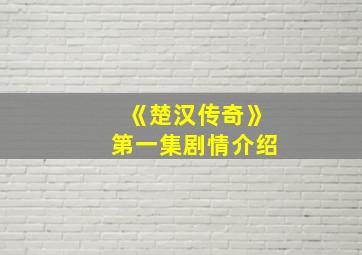 《楚汉传奇》
第一集剧情介绍